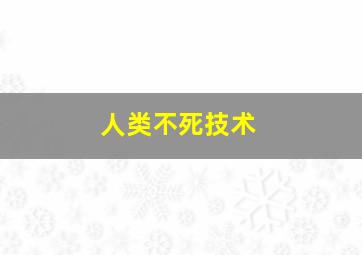 人类不死技术